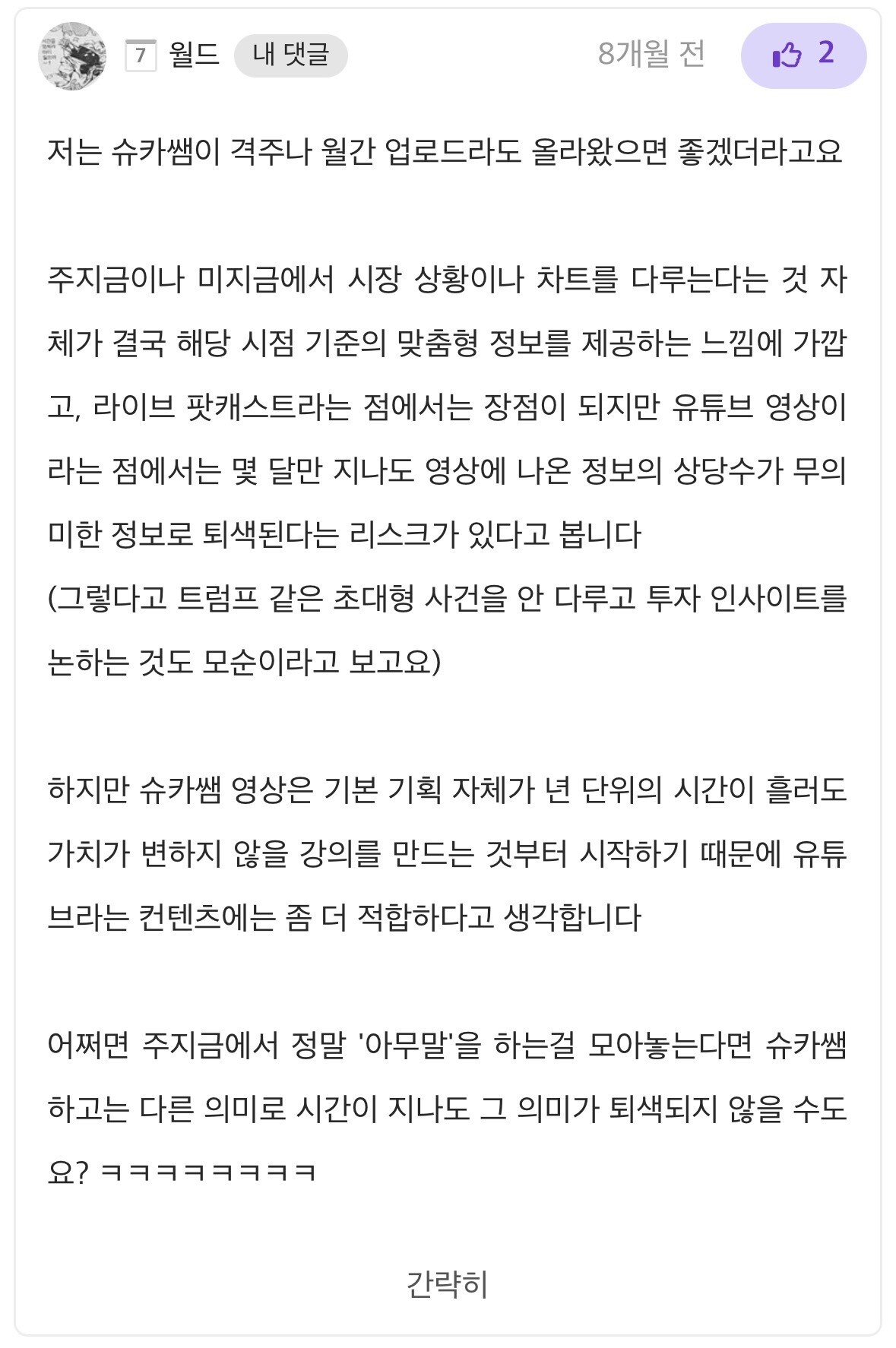 7 월드 내 댓글 8개월 전 2

저는 슈카쌤이 격주나 월간 업로드라도 올라왔으면 좋겠더라고요

주지금이나 미지금에서 시장 상황이나 차트를 다루는다는 것 자체가 결국 해당 시점 기준의 맞춤형 정보를 제공하는 느낌에 가깝고, 라이브 팟캐스트라는 점에서는 장점이 되지만 유튜브 영상이라는 점에서는 몇 달만 지나도 영상에 나온 정보의 상당수가 무의미한 정보로 퇴색된다는 리스크가 있다고 봅니다
(그렇다고 트럼프 같은 초대형 사건을 안 다루고 투자 인사이트를 논하는 것도 모순이라고 보고요)

하지만 슈카쌤 영상은 기본 기획 자체가 년 단위의 시간이 흘러도 가치가 변하지 않을 강의를 만드는 것부터 시작하기 때문에 유튜브라는 컨텐츠에는 좀 더 적합하다고 생각합니다

어쩌면 주지금에서 정말 '아무말'을 하는걸 모아놓는다면 슈카쌤하고는 다른 의미로 시간이 지나도 그 의미가 퇴색되지 않을 수도요? ㅋㅋㅋㅋㅋㅋㅋㅋ

간략히